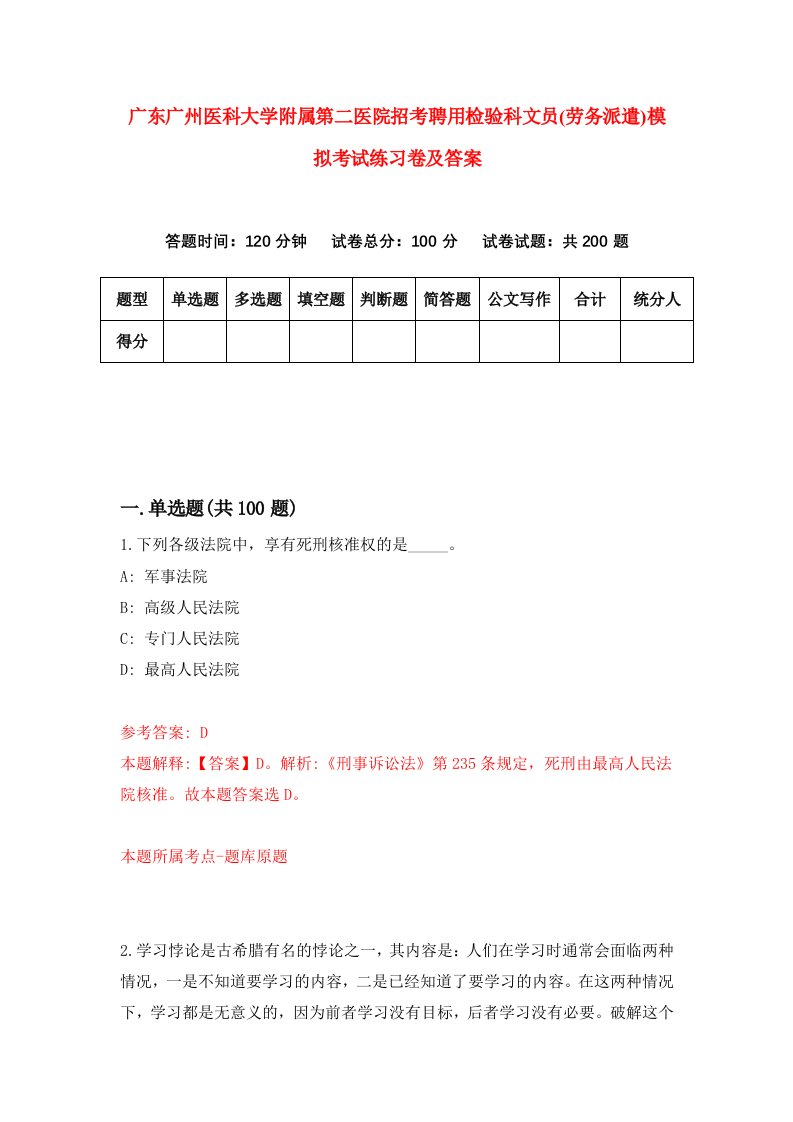 广东广州医科大学附属第二医院招考聘用检验科文员(劳务派遣)模拟考试练习卷及答案

答题时间：120 分钟　试卷总分：100 分　试卷试题：共 200 题

| 题型 | 单选题 | 多选题 | 填空题 | 判断题 | 简答题 | 公文写作 | 合计 | 统分人 |
|---|---|---|---|---|---|---|---|---|
| 得分 | | | | | | | | |

一.单选题(共 100 题)

1.下列各级法院中，享有死刑核准权的是_____。

A: 军事法院

B: 高级人民法院

C: 专门人民法院

D: 最高人民法院

参考答案: D

本题解释:【答案】D。解析:《刑事诉讼法》第 235 条规定，死刑由最高人民法院核准。故本题答案选 D。

本题所属考点-题库原题

2.学习悖论是古希腊有名的悖论之一，其内容是：人们在学习时通常会面临两种情况，一是不知道要学习的内容，二是已经知道了要学习的内容。在这两种情况下，学习都是无意义的，因为前者学习没有目标，后者学习没有必要。破解这个